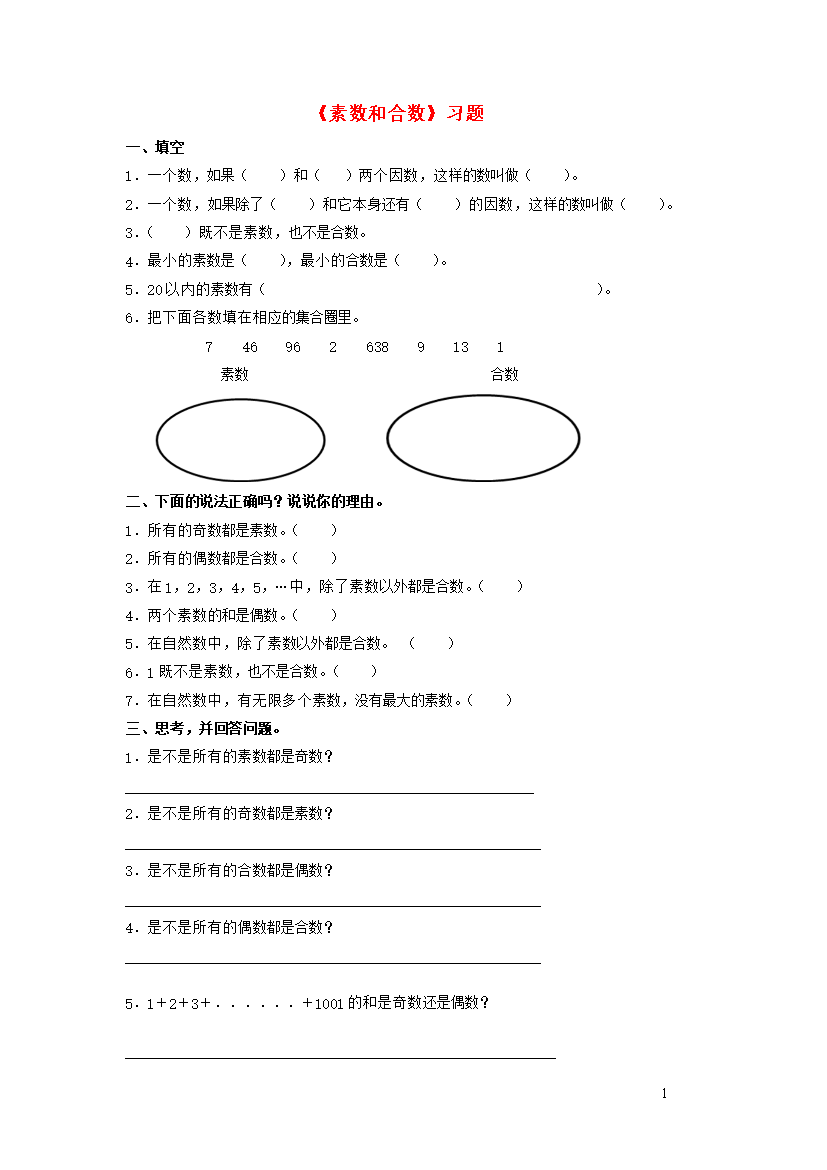 《素数和合数》习题

一、填空

1．一个数，如果（　　）和（　　）两个因数，这样的数叫做（　　）。

2．一个数，如果除了（　　）和它本身还有（　　）的因数，这样的数叫做（　　）。

3．（　　）既不是素数，也不是合数。

4．最小的素数是（　　），最小的合数是（　　）。

5．20以内的素数有（　　　　　　　　　　　　　　　　　）。

6．把下面各数填在相应的集合圈里。

7　46　96　2　638　9　13　1

素数　　合数

二、下面的说法正确吗？说说你的理由。

1．所有的奇数都是素数。（　　）

2．所有的偶数都是合数。（　　）

3．在1，2，3，4，5，…中，除了素数以外都是合数。（　　）

4．两个素数的和是偶数。（　　）

5．在自然数中，除了素数以外都是合数。（　　）

6．1既不是素数，也不是合数。（　　）

7．在自然数中，有无限多个素数，没有最大的素数。（　　）

三、思考，并回答问题。

1．是不是所有的素数都是奇数？

2．是不是所有的奇数都是素数？

3．是不是所有的合数都是偶数？

4．是不是所有的偶数都是合数？

5．1＋2＋3＋．．．．．．＋1001的和是奇数还是偶数？

1